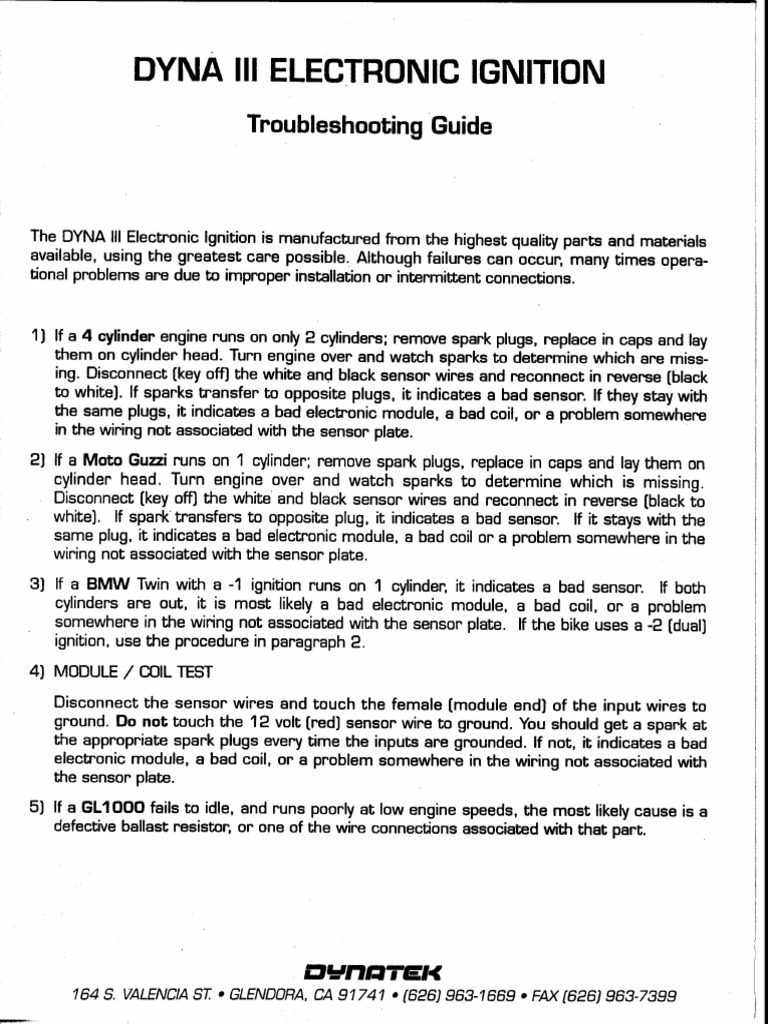 DYNA III ELECTRONIC IGNITION

Troubleshooting Guide

The DYNA III Electronic Ignition is manufactured from the highest quality parts and materials available, using the greatest care possible. Although failures can occur, many times operational problems are due to improper installation or intermittent connections.

1) If a 4 cylinder engine runs on only 2 cylinders; remove spark plugs, replace in caps and lay them on cylinder head. Turn engine over and watch sparks to determine which are missing. Disconnect (key off) the white and black sensor wires and reconnect in reverse (black to white). If sparks transfer to opposite plugs, it indicates a bad sensor. If they stay with the same plugs, it indicates a bad electronic module, a bad coil, or a problem somewhere in the wiring not associated with the sensor plate.

2) If a Moto Guzzi runs on 1 cylinder; remove spark plugs, replace in caps and lay them on cylinder head. Turn engine over and watch sparks to determine which is missing. Disconnect (key off) the white and black sensor wires and reconnect in reverse (black to white). If spark transfers to opposite plug, it indicates a bad sensor. If it stays with the same plug, it indicates a bad electronic module, a bad coil or a problem somewhere in the wiring not associated with the sensor plate.

3) If a BMW Twin with a -1 ignition runs on 1 cylinder, it indicates a bad sensor. If both cylinders are out, it is most likely a bad electronic module, a bad coil, or a problem somewhere in the wiring not associated with the sensor plate. If the bike uses a -2 (dual) ignition, use the procedure in paragraph 2.

4) MODULE / COIL TEST

Disconnect the sensor wires and touch the female (module end) of the input wires to ground. Do not touch the 12 volt (red) sensor wire to ground. You should get a spark at the appropriate spark plugs every time the inputs are grounded. If not, it indicates a bad electronic module, a bad coil, or a problem somewhere in the wiring not associated with the sensor plate.

5) If a GL1000 fails to idle, and runs poorly at low engine speeds, the most likely cause is a defective ballast resistor, or one of the wire connections associated with that part.

DYNATEK

164 S. VALENCIA ST. • GLENDORA, CA 91741 • (626) 963-1669 • FAX (626) 963-7399